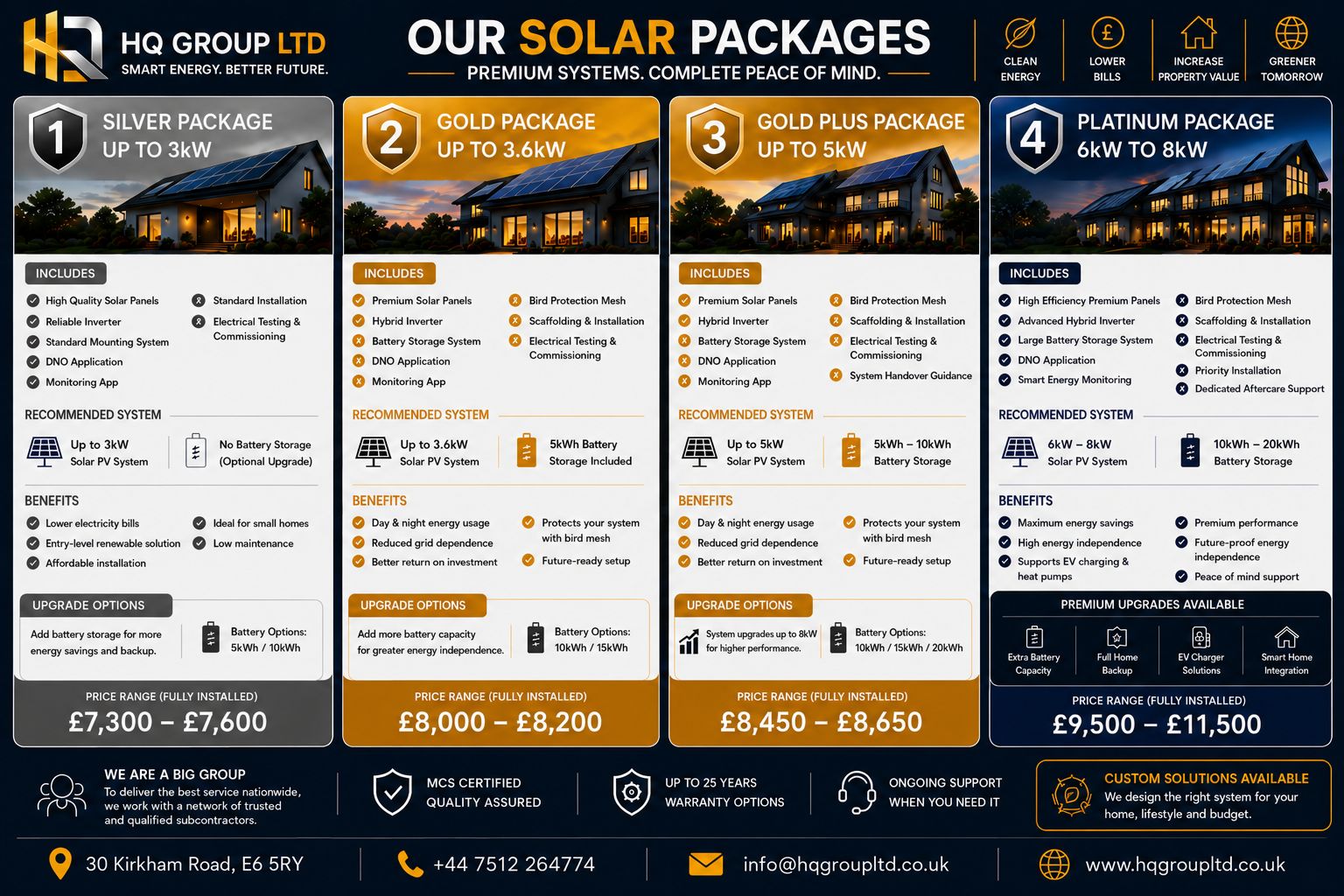 HQ GROUP LTD
SMART ENERGY. BETTER FUTURE.

OUR SOLAR PACKAGES
PREMIUM SYSTEMS. COMPLETE PEACE OF MIND.

CLEAN ENERGY
LOWER BILLS
INCREASE PROPERTY VALUE
GREENER TOMORROW

1
SILVER PACKAGE
UP TO 3kW

INCLUDES
High Quality Solar Panels
Reliable Inverter
Standard Mounting System
DNO Application
Monitoring App
Standard Installation
Electrical Testing & Commissioning

RECOMMENDED SYSTEM
Up to 3kW Solar PV System
No Battery Storage (Optional Upgrade)

BENEFITS
Lower electricity bills
Entry-level renewable solution
Affordable installation
Ideal for small homes
Low maintenance

UPGRADE OPTIONS
Add battery storage for more energy savings and backup.
Battery Options: 5kWh / 10kWh

PRICE RANGE (FULLY INSTALLED)
£7,300 – £7,600

2
GOLD PACKAGE
UP TO 3.6kW

INCLUDES
Premium Solar Panels
Hybrid Inverter
Battery Storage System
DNO Application
Monitoring App
Bird Protection Mesh
Scaffolding & Installation
Electrical Testing & Commissioning

RECOMMENDED SYSTEM
Up to 3.6kW Solar PV System
5kWh Battery Storage Included

BENEFITS
Day & night energy usage
Reduced grid dependence
Better return on investment
Protects your system with bird mesh
Future-ready setup

UPGRADE OPTIONS
Add more battery capacity for greater energy independence.
Battery Options: 10kWh / 15kWh

PRICE RANGE (FULLY INSTALLED)
£8,000 – £8,200

3
GOLD PLUS PACKAGE
UP TO 5kW

INCLUDES
Premium Solar Panels
Hybrid Inverter
Battery Storage System
DNO Application
Monitoring App
Bird Protection Mesh
Scaffolding & Installation
Electrical Testing & Commissioning
System Handover Guidance

RECOMMENDED SYSTEM
Up to 5kW Solar PV System
5kWh – 10kWh Battery Storage

BENEFITS
Day & night energy usage
Reduced grid dependence
Better return on investment
Protects your system with bird mesh
Future-ready setup

UPGRADE OPTIONS
System upgrades up to 8kW for higher performance.
Battery Options: 10kWh / 15kWh / 20kWh

PRICE RANGE (FULLY INSTALLED)
£8,450 – £8,650

4
PLATINUM PACKAGE
6kW TO 8kW

INCLUDES
High Efficiency Premium Panels
Advanced Hybrid Inverter
Large Battery Storage System
DNO Application
Smart Energy Monitoring
Bird Protection Mesh
Scaffolding & Installation
Electrical Testing & Commissioning
Priority Installation
Dedicated Aftercare Support

RECOMMENDED SYSTEM
6kW – 8kW Solar PV System
10kWh – 20kWh Battery Storage

BENEFITS
Maximum energy savings
High energy independence
Supports EV charging & heat pumps
Premium performance
Future-proof energy independence
Peace of mind support

PREMIUM UPGRADES AVAILABLE
Extra Battery Capacity
Full Home Backup
EV Charger Solutions
Smart Home Integration

PRICE RANGE (FULLY INSTALLED)
£9,500 – £11,500

WE ARE A BIG GROUP
To deliver the best service nationwide, we work with a network of trusted and qualified subcontractors.

MCS CERTIFIED QUALITY ASSURED

UP TO 25 YEARS WARRANTY OPTIONS

ONGOING SUPPORT WHEN YOU NEED IT

CUSTOM SOLUTIONS AVAILABLE
We design the right system for your home, lifestyle and budget.

30 Kirkham Road, E6 5RY
+44 7512 264774
info@hqgroupltd.co.uk
www.hqgroupltd.co.uk